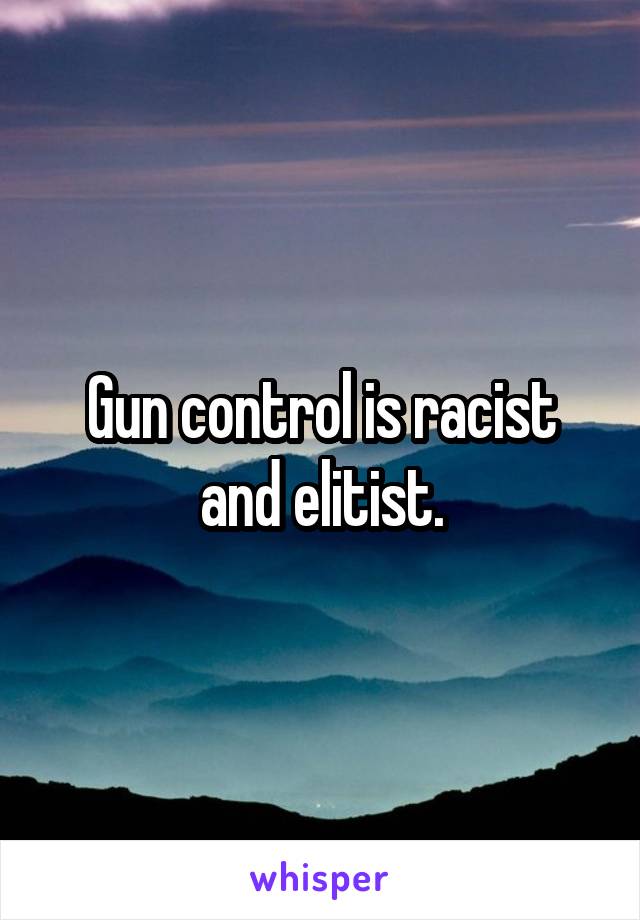 Gun control is racist and elitist.

whisper